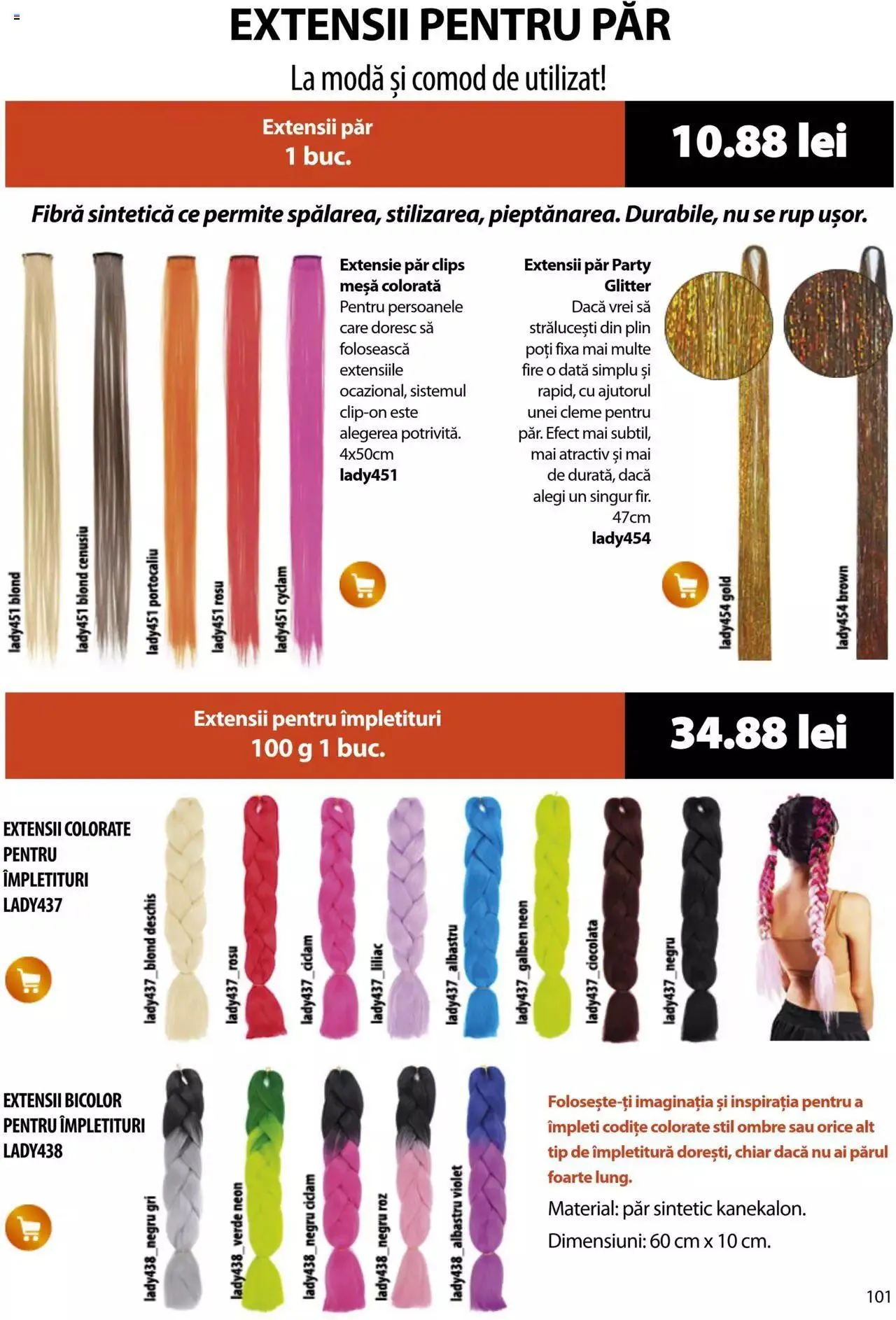 EXTENSII PENTRU PĂR

La modă și comod de utilizat!

Extensii păr
1 buc.

10.88 lei

Fibră sintetică ce permite spălarea, stilizarea, pieptănarea. Durabile, nu se rup ușor.

lady451 blond

lady451 blond cenusiu

lady451 portocaliu

lady451 rosu

lady451 cyclam

Extensie păr clips meșă colorată
Pentru persoanele care doresc să folosească extensiile ocazional, sistemul clip-on este alegerea potrivită.
4x50cm
lady451

Extensii păr Party Glitter
Dacă vrei să strălucești din plin poți fixa mai multe fire o dată simplu și rapid, cu ajutorul unei cleme pentru păr. Efect mai subtil, mai atractiv și mai de durată, dacă alegi un singur fir.
47cm
lady454

lady454 gold

lady454 brown

Extensii pentru împletituri
100 g 1 buc.

34.88 lei

EXTENSII COLORATE
PENTRU
ÎMPLETITURI
LADY437

lady437_blond deschis

lady437_rosu

lady437_ciclam

lady437_liliac

lady437_albastru

lady437_galben neon

lady437_ciocolata

lady437_negru

EXTENSII BICOLOR
PENTRU ÎMPLETITURI
LADY438

lady438_negru gri

lady438_verde neon

lady438_negru ciclam

lady438_negru roz

lady438_albastru violet

Folosește-ți imaginația și inspirația pentru a împleti codițe colorate stil ombre sau orice alt tip de împletitură dorești, chiar dacă nu ai părul foarte lung.

Material: păr sintetic kanekalon.

Dimensiuni: 60 cm x 10 cm.

101